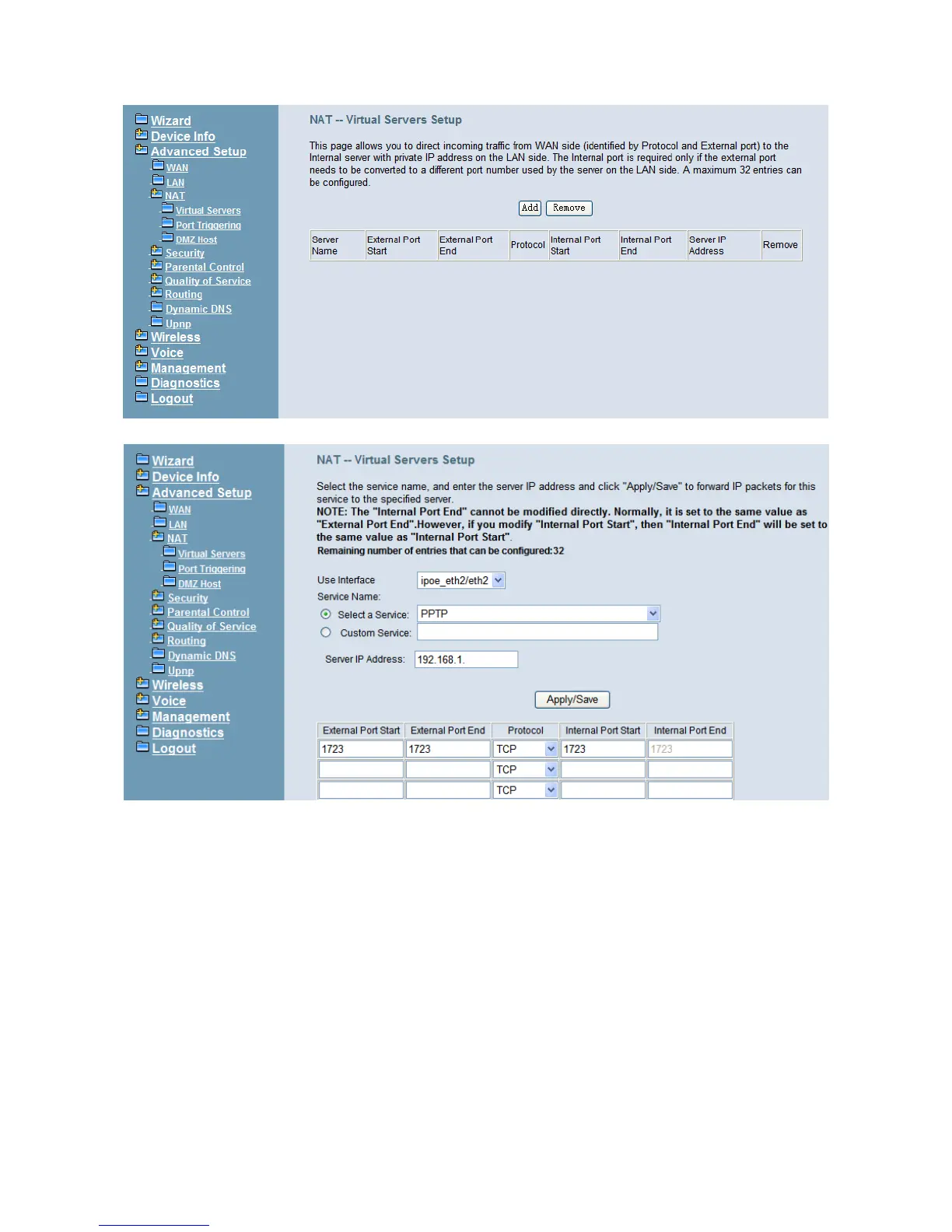 Wizard
Device Info
Advanced Setup
WAN
LAN
NAT
Virtual Servers
Port Triggering
DMZ Host
Security
Parental Control
Quality of Service
Routing
Dynamic DNS
Upnp
Wireless
Voice
Management
Diagnostics
Logout

NAT -- Virtual Servers Setup

This page allows you to direct incoming traffic from WAN side (identified by Protocol and External port) to the Internal server with private IP address on the LAN side. The Internal port is required only if the external port needs to be converted to a different port number used by the server on the LAN side. A maximum 32 entries can be configured.

Add Remove

| Server Name | External Port Start | External Port End | Protocol | Internal Port Start | Internal Port End | Server IP Address | Remove |
|---|---|---|---|---|---|---|---|

Wizard
Device Info
Advanced Setup
WAN
LAN
NAT
Virtual Servers
Port Triggering
DMZ Host
Security
Parental Control
Quality of Service
Routing
Dynamic DNS
Upnp
Wireless
Voice
Management
Diagnostics
Logout

NAT -- Virtual Servers Setup

Select the service name, and enter the server IP address and click "Apply/Save" to forward IP packets for this service to the specified server.
NOTE: The "Internal Port End" cannot be modified directly. Normally, it is set to the same value as "External Port End".However, if you modify "Internal Port Start", then "Internal Port End" will be set to the same value as "Internal Port Start".
Remaining number of entries that can be configured:32

Use Interface ipoe_eth2/eth2
Service Name:
Select a Service: PPTP
Custom Service:

Server IP Address: 192.168.1.

Apply/Save

| External Port Start | External Port End | Protocol | Internal Port Start | Internal Port End |
|---|---|---|---|---|
| 1723 | 1723 | TCP | 1723 | 1723 |
| | | TCP | | |
| | | TCP | | |